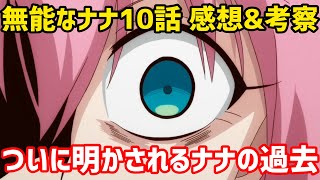 無能なナナ10話 感想&考察

ついに明かされるナナの過去